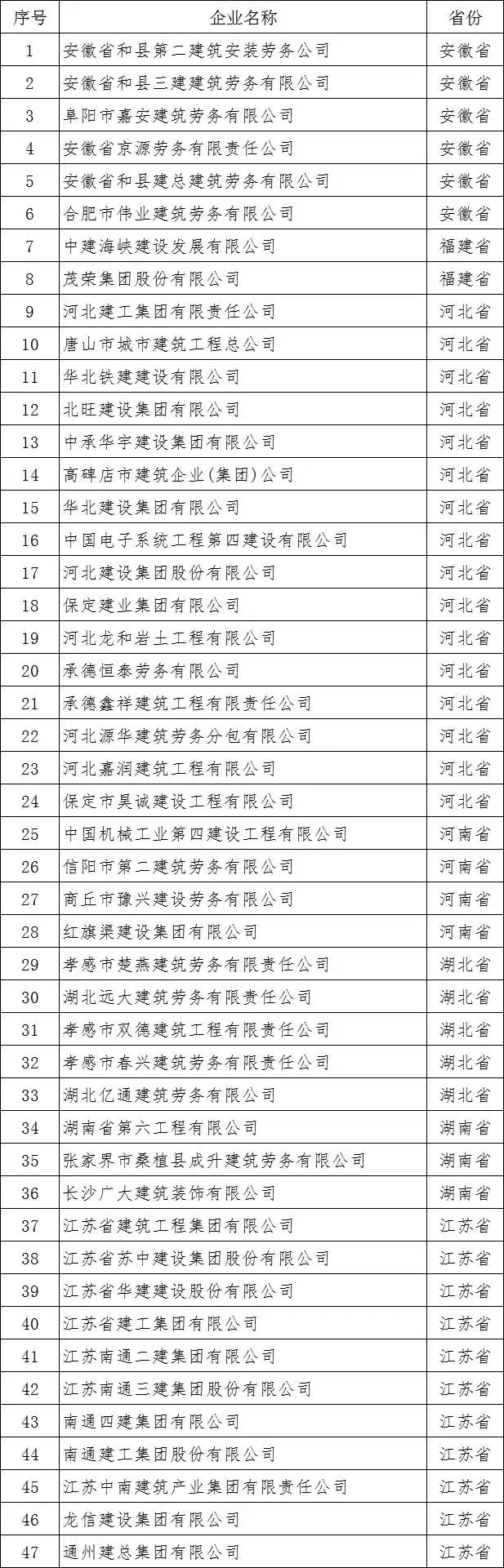 | 序号 | 企业名称 | 省份 |
|---|---|---|
| 1 | 安徽省和县第二建筑安装劳务公司 | 安徽省 |
| 2 | 安徽省和县三建建筑劳务有限公司 | 安徽省 |
| 3 | 阜阳市嘉安建筑劳务有限公司 | 安徽省 |
| 4 | 安徽省京源劳务有限责任公司 | 安徽省 |
| 5 | 安徽省和县建总建筑劳务有限公司 | 安徽省 |
| 6 | 合肥市伟业建筑劳务有限公司 | 安徽省 |
| 7 | 中建海峡建设发展有限公司 | 福建省 |
| 8 | 茂荣集团股份有限公司 | 福建省 |
| 9 | 河北建工集团有限责任公司 | 河北省 |
| 10 | 唐山市城市建筑工程总公司 | 河北省 |
| 11 | 华北铁建建设有限公司 | 河北省 |
| 12 | 北旺建设集团有限公司 | 河北省 |
| 13 | 中承华宇建设集团有限公司 | 河北省 |
| 14 | 高碑店市建筑企业(集团)公司 | 河北省 |
| 15 | 华北建设集团有限公司 | 河北省 |
| 16 | 中国电子系统工程第四建设有限公司 | 河北省 |
| 17 | 河北建设集团股份有限公司 | 河北省 |
| 18 | 保定建业集团有限公司 | 河北省 |
| 19 | 河北龙和岩土工程有限公司 | 河北省 |
| 20 | 承德恒泰劳务有限公司 | 河北省 |
| 21 | 承德鑫祥建筑工程有限责任公司 | 河北省 |
| 22 | 河北源华建筑劳务分包有限公司 | 河北省 |
| 23 | 河北嘉润建筑工程有限公司 | 河北省 |
| 24 | 保定市昊诚建设工程有限公司 | 河北省 |
| 25 | 中国机械工业第四建设工程有限公司 | 河南省 |
| 26 | 信阳市第二建筑劳务有限公司 | 河南省 |
| 27 | 商丘市豫兴建设劳务有限公司 | 河南省 |
| 28 | 红旗渠建设集团有限公司 | 河南省 |
| 29 | 孝感市楚燕建筑劳务有限责任公司 | 湖北省 |
| 30 | 湖北远大建筑劳务有限责任公司 | 湖北省 |
| 31 | 孝感市双德建筑工程有限责任公司 | 湖北省 |
| 32 | 孝感市春兴建筑劳务有限责任公司 | 湖北省 |
| 33 | 湖北亿通建筑劳务有限公司 | 湖北省 |
| 34 | 湖南省第六工程有限公司 | 湖南省 |
| 35 | 张家界市桑植县成升建筑劳务有限公司 | 湖南省 |
| 36 | 长沙广大建筑装饰有限公司 | 湖南省 |
| 37 | 江苏省建筑工程集团有限公司 | 江苏省 |
| 38 | 江苏省苏中建设集团股份有限公司 | 江苏省 |
| 39 | 江苏省华建建设股份有限公司 | 江苏省 |
| 40 | 江苏省建工集团有限公司 | 江苏省 |
| 41 | 江苏南通二建集团有限公司 | 江苏省 |
| 42 | 江苏南通三建集团股份有限公司 | 江苏省 |
| 43 | 南通四建集团有限公司 | 江苏省 |
| 44 | 南通建工集团股份有限公司 | 江苏省 |
| 45 | 江苏中南建筑产业集团有限责任公司 | 江苏省 |
| 46 | 龙信建设集团有限公司 | 江苏省 |
| 47 | 通州建总集团有限公司 | 江苏省 |